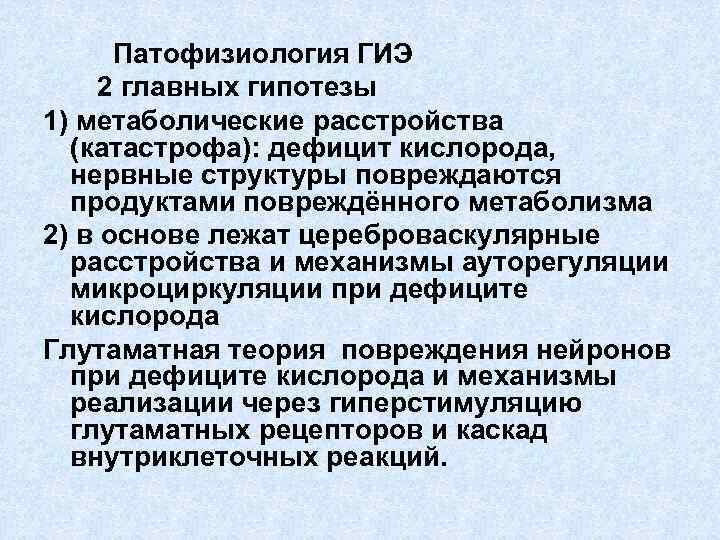 Патофизиология ГИЭ
2 главных гипотезы

1) метаболические расстройства (катастрофа): дефицит кислорода, нервные структуры повреждаются продуктами повреждённого метаболизма

2) в основе лежат цереброваскулярные расстройства и механизмы ауторегуляции микроциркуляции при дефиците кислорода

Глутаматная теория повреждения нейронов при дефиците кислорода и механизмы реализации через гиперстимуляцию глутаматных рецепторов и каскад внутриклеточных реакций.